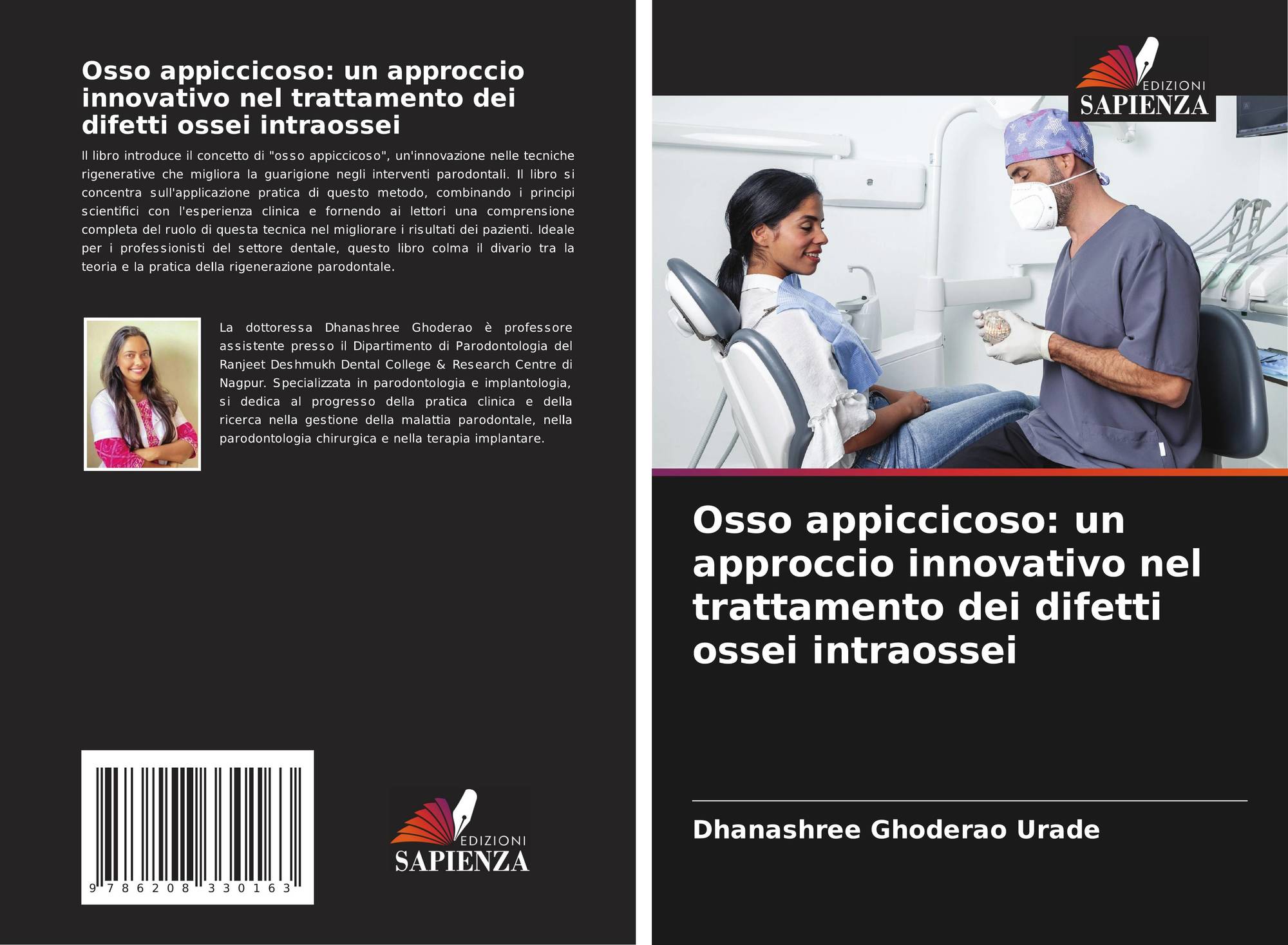 Osso appiccicoso: un approccio innovativo nel trattamento dei difetti ossei intraossei

Il libro introduce il concetto di "osso appiccicoso", un'innovazione nelle tecniche rigenerative che migliora la guarigione negli interventi parodontali. Il libro si concentra sull'applicazione pratica di questo metodo, combinando i principi scientifici con l'esperienza clinica e fornendo ai lettori una comprensione completa del ruolo di questa tecnica nel migliorare i risultati dei pazienti. Ideale per i professionisti del settore dentale, questo libro colma il divario tra la teoria e la pratica della rigenerazione parodontale.

La dottoressa Dhanashree Ghoderao è professore assistente presso il Dipartimento di Parodontologia del Ranjeet Deshmukh Dental College & Research Centre di Nagpur. Specializzata in parodontologia e implantologia, si dedica al progresso della pratica clinica e della ricerca nella gestione della malattia parodontale, nella parodontologia chirurgica e nella terapia implantare.

9 786208 330163

EDIZIONI
SAPIENZA

EDIZIONI
SAPIENZA

Osso appiccicoso: un approccio innovativo nel trattamento dei difetti ossei intraossei

Dhanashree Ghoderao Urade